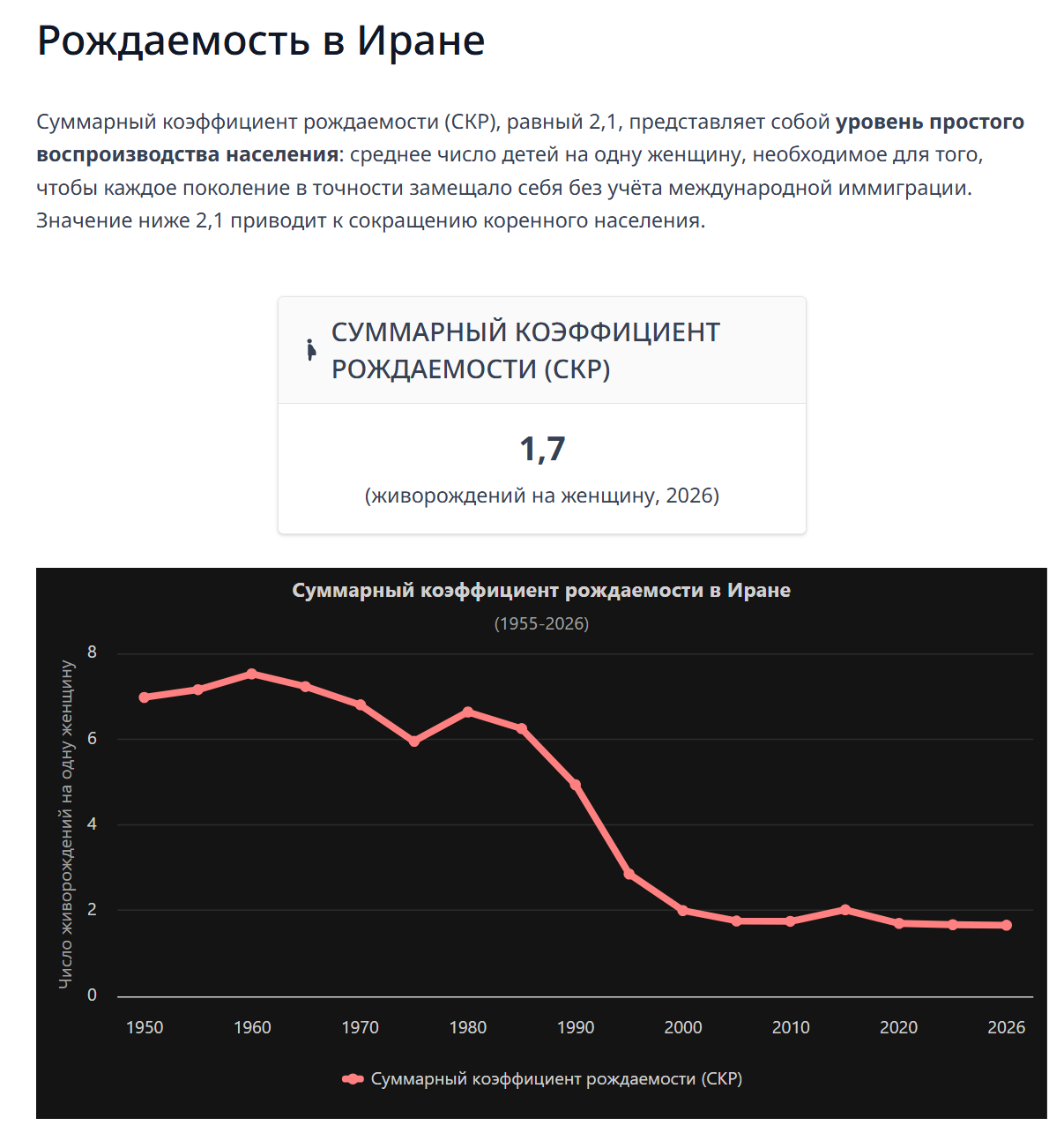 Рождаемость в Иране

Суммарный коэффициент рождаемости (СКР), равный 2,1, представляет собой уровень простого воспроизводства населения: среднее число детей на одну женщину, необходимое для того, чтобы каждое поколение в точности замещало себя без учёта международной иммиграции. Значение ниже 2,1 приводит к сокращению коренного населения.

СУММАРНЫЙ КОЭФФИЦИЕНТ РОЖДАЕМОСТИ (СКР)

1,7

(живорождений на женщину, 2026)

Суммарный коэффициент рождаемости в Иране

(1955-2026)

Число живорождений на одну женщину

8
6
4
2
0

1950 1960 1970 1980 1990 2000 2010 2020 2026

Суммарный коэффициент рождаемости (СКР)